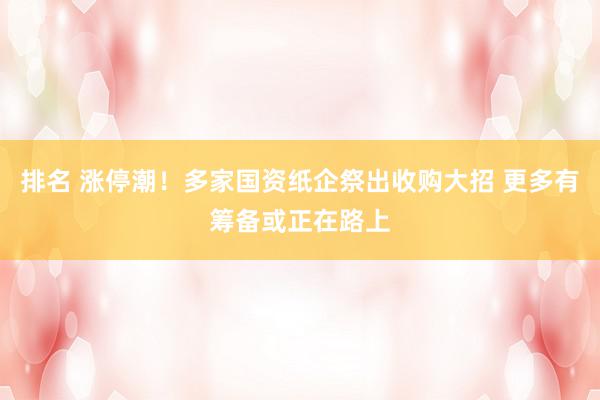 排名 涨停潮！多家国资纸企祭出收购大招 更多有筹备或正在路上